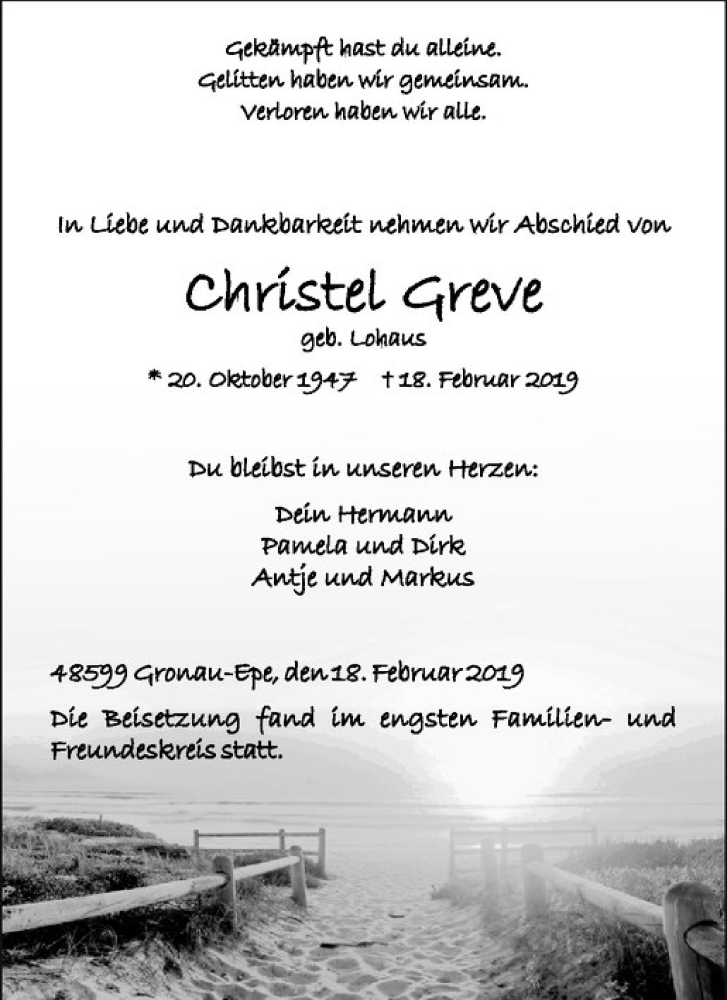 Gekämpft hast du alleine.
Gelitten haben wir gemeinsam.
Verloren haben wir alle.

In Liebe und Dankbarkeit nehmen wir Abschied von

Christel Greve

geb. Lohaus

* 20. Oktober 1947 † 18. Februar 2019

Du bleibst in unseren Herzen:

Dein Hermann
Pamela und Dirk
Antje und Markus

48599 Gronau-Epe, den 18. Februar 2019

Die Beisetzung fand im engsten Familien- und Freundeskreis statt.